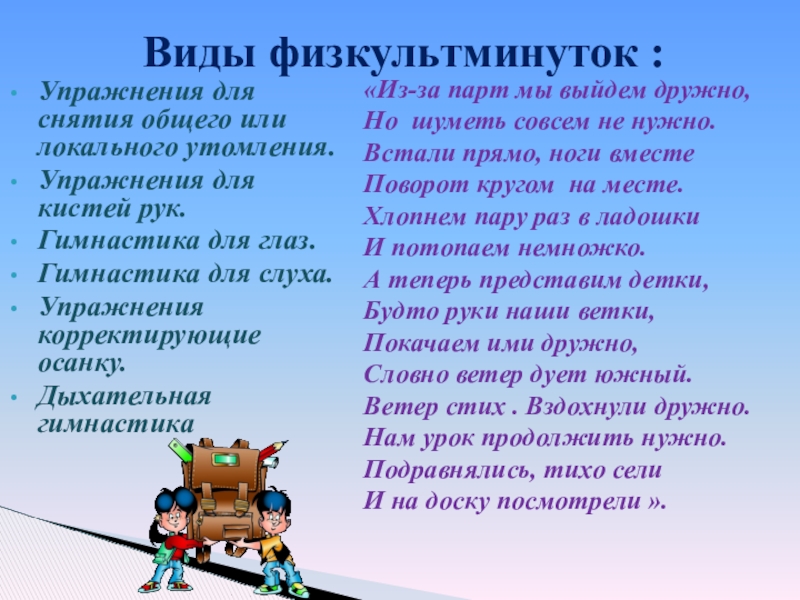 Виды физкультминуток :

• Упражнения для снятия общего или локального утомления.
• Упражнения для кистей рук.
• Гимнастика для глаз.
• Гимнастика для слуха.
• Упражнения корректирующие осанку.
• Дыхательная гимнастика

«Из-за парт мы выйдем дружно,
Но шуметь совсем не нужно.
Встали прямо, ноги вместе
Поворот кругом на месте.
Хлопнем пару раз в ладошки
И потопаем немножко.
А теперь представим детки,
Будто руки наши ветки,
Покачаем ими дружно,
Словно ветер дует южный.
Ветер стих . Вздохнули дружно.
Нам урок продолжить нужно.
Подравнялись, тихо сели
И на доску посмотрели ».